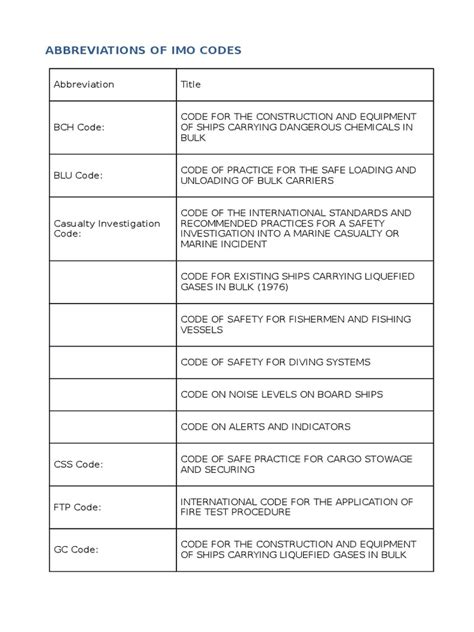 ABBREVIATIONS OF IMO CODES

| Abbreviation | Title |
|---|---|
| BCH Code: | CODE FOR THE CONSTRUCTION AND EQUIPMENT OF SHIPS CARRYING DANGEROUS CHEMICALS IN BULK |
| BLU Code: | CODE OF PRACTICE FOR THE SAFE LOADING AND UNLOADING OF BULK CARRIERS |
| Casualty Investigation Code: | CODE OF THE INTERNATIONAL STANDARDS AND RECOMMENDED PRACTICES FOR A SAFETY INVESTIGATION INTO A MARINE CASUALTY OR MARINE INCIDENT |
| | CODE FOR EXISTING SHIPS CARRYING LIQUEFIED GASES IN BULK (1976) |
| | CODE OF SAFETY FOR FISHERMEN AND FISHING VESSELS |
| | CODE OF SAFETY FOR DIVING SYSTEMS |
| | CODE ON NOISE LEVELS ON BOARD SHIPS |
| | CODE ON ALERTS AND INDICATORS |
| CSS Code: | CODE OF SAFE PRACTICE FOR CARGO STOWAGE AND SECURING |
| FTP Code: | INTERNATIONAL CODE FOR THE APPLICATION OF FIRE TEST PROCEDURE |
| GC Code: | CODE FOR THE CONSTRUCTION AND EQUIPMENT OF SHIPS CARRYING LIQUEFIED GASES IN BULK |